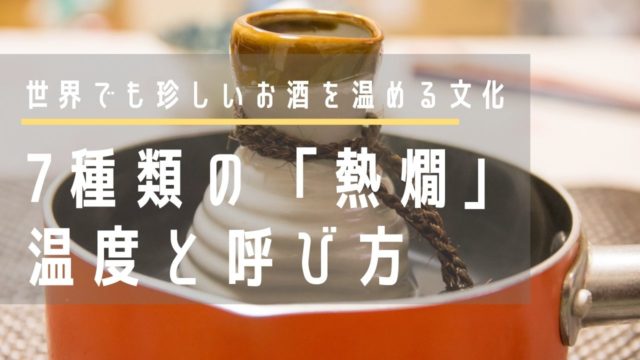 世界でも珍しいお酒を温める文化

7種類の「熱燗」
温度と呼び方